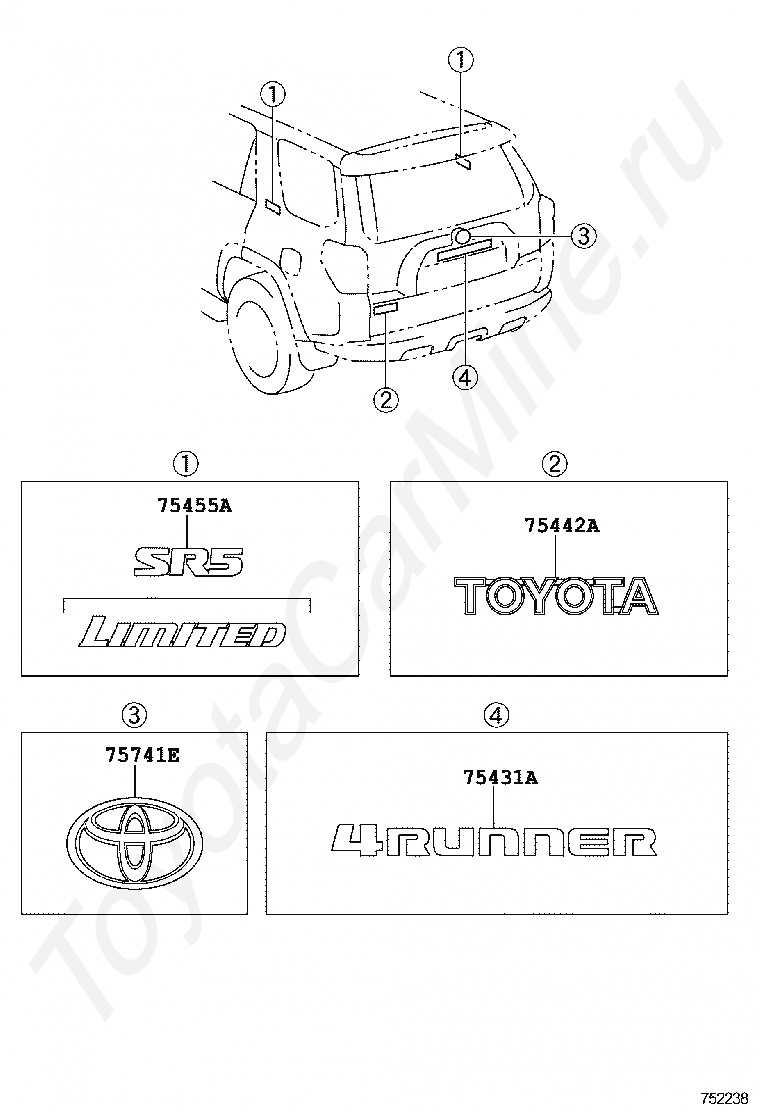 ①
①
③
②
④

①
75455A
SR5
LIMITED

②
75442A
TOYOTA

③
75741E

④
75431A
4RUNNER

ToyotaCarMine.ru

752238